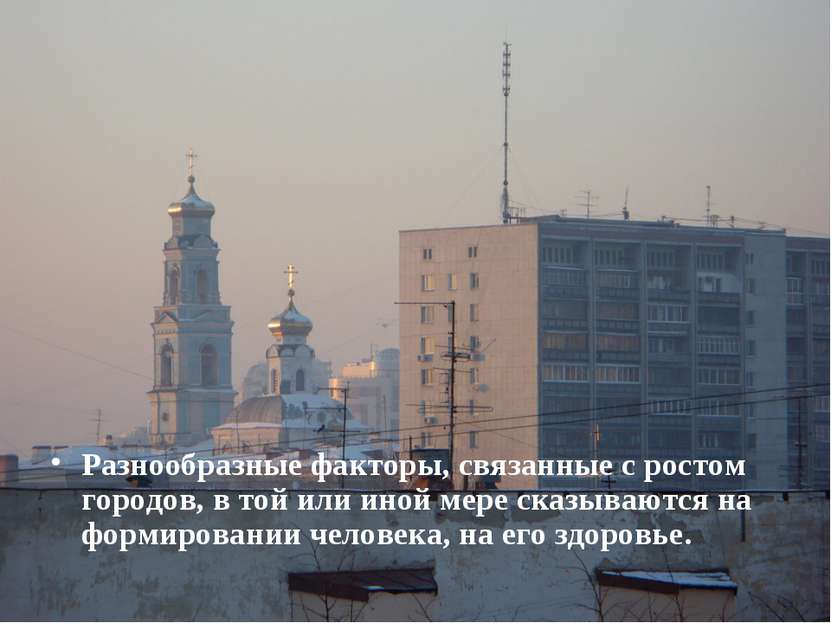 • Разнообразные факторы, связанные с ростом городов, в той или иной мере сказываются на формировании человека, на его здоровье.